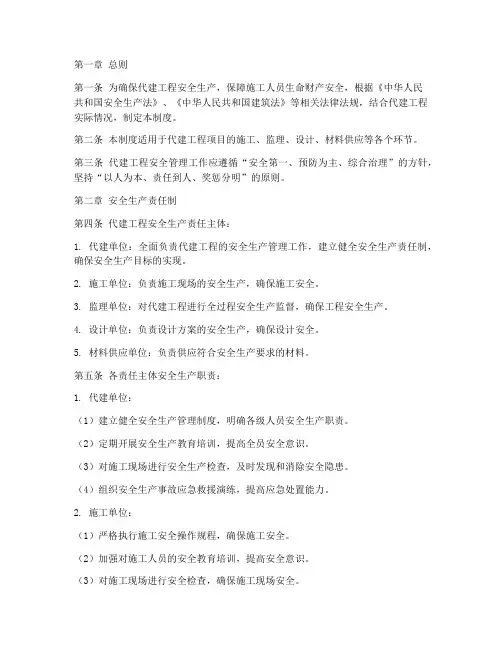 第一章 总则

第一条 为确保代建工程安全生产，保障施工人员生命财产安全，根据《中华人民共和国安全生产法》、《中华人民共和国建筑法》等相关法律法规，结合代建工程实际情况，制定本制度。

第二条 本制度适用于代建工程项目的施工、监理、设计、材料供应等各个环节。

第三条 代建工程安全管理工作应遵循“安全第一、预防为主、综合治理”的方针，坚持“以人为本、责任到人、奖惩分明”的原则。

第二章 安全生产责任制

第四条 代建工程安全生产责任主体：

1. 代建单位：全面负责代建工程的安全生产管理工作，建立健全安全生产责任制，确保安全生产目标的实现。

2. 施工单位：负责施工现场的安全生产，确保施工安全。

3. 监理单位：对代建工程进行全过程安全生产监督，确保工程安全生产。

4. 设计单位：负责设计方案的安全生产，确保设计安全。

5. 材料供应单位：负责供应符合安全生产要求的材料。

第五条 各责任主体安全生产职责：

1. 代建单位：

（1）建立健全安全生产管理制度，明确各级人员安全生产职责。

（2）定期开展安全生产教育培训，提高全员安全意识。

（3）对施工现场进行安全生产检查，及时发现和消除安全隐患。

（4）组织安全生产事故应急救援演练，提高应急处置能力。

2. 施工单位：

（1）严格执行施工安全操作规程，确保施工安全。

（2）加强对施工人员的安全教育培训，提高安全意识。

（3）对施工现场进行安全检查，确保施工现场安全。